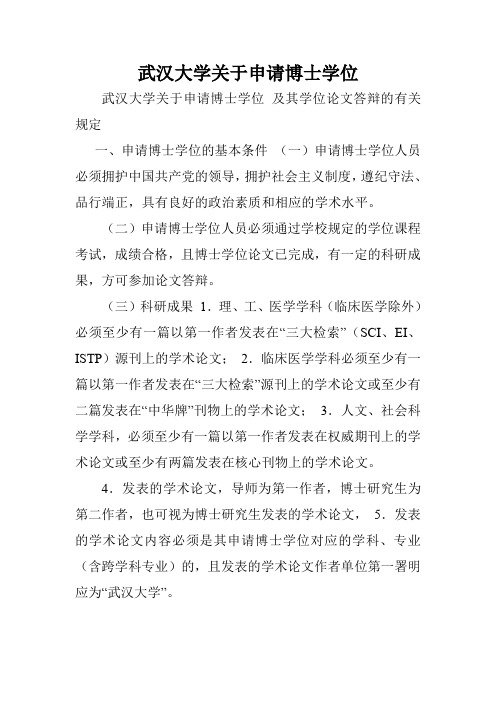 武汉大学关于申请博士学位

武汉大学关于申请博士学位 及其学位论文答辩的有关规定

一、申请博士学位的基本条件 （一）申请博士学位人员必须拥护中国共产党的领导，拥护社会主义制度，遵纪守法、品行端正，具有良好的政治素质和相应的学术水平。

（二）申请博士学位人员必须通过学校规定的学位课程考试，成绩合格，且博士学位论文已完成，有一定的科研成果，方可参加论文答辩。

（三）科研成果 1．理、工、医学学科（临床医学除外）必须至少有一篇以第一作者发表在“三大检索”（SCI、EI、ISTP）源刊上的学术论文； 2．临床医学学科必须至少有一篇以第一作者发表在“三大检索”源刊上的学术论文或至少有二篇发表在“中华牌”刊物上的学术论文； 3．人文、社会科学学科，必须至少有一篇以第一作者发表在权威期刊上的学术论文或至少有两篇发表在核心刊物上的学术论文。

4．发表的学术论文，导师为第一作者，博士研究生为第二作者，也可视为博士研究生发表的学术论文， 5．发表的学术论文内容必须是其申请博士学位对应的学科、专业（含跨学科专业）的，且发表的学术论文作者单位第一署明应为“武汉大学”。